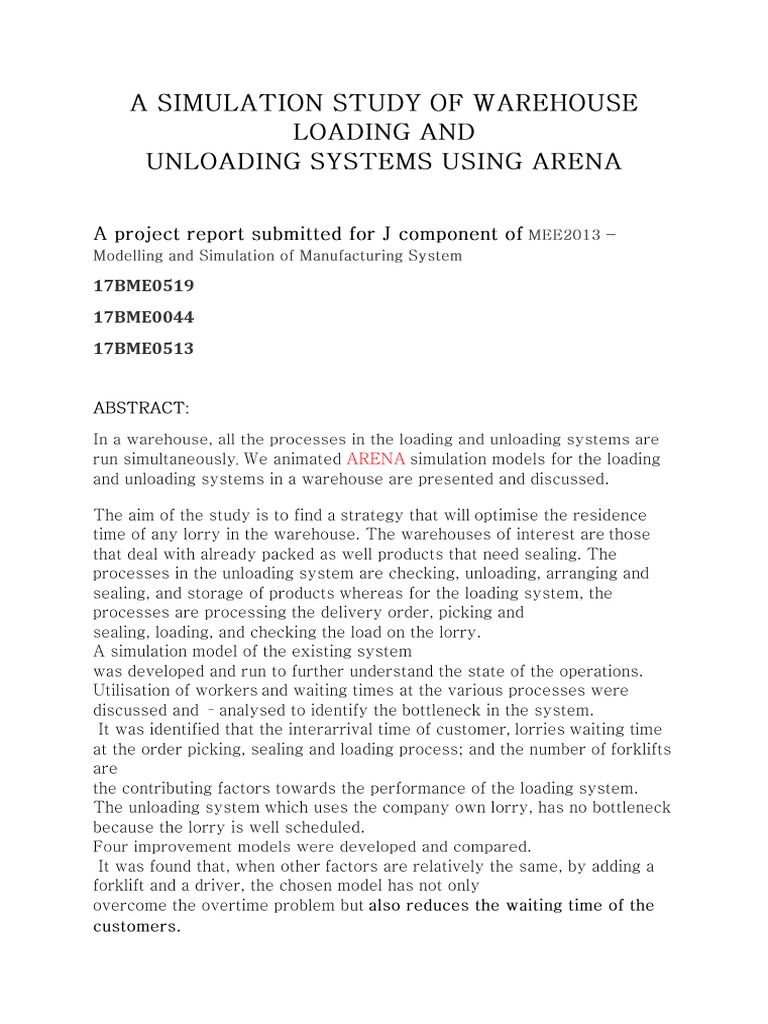 A SIMULATION STUDY OF WAREHOUSE LOADING AND
UNLOADING SYSTEMS USING ARENA

A project report submitted for J component of MEE2013 – Modelling and Simulation of Manufacturing System

17BME0519

17BME0044

17BME0513

ABSTRACT:

In a warehouse, all the processes in the loading and unloading systems are run simultaneously. We animated ARENA simulation models for the loading and unloading systems in a warehouse are presented and discussed.

The aim of the study is to find a strategy that will optimise the residence time of any lorry in the warehouse. The warehouses of interest are those that deal with already packed as well products that need sealing. The processes in the unloading system are checking, unloading, arranging and sealing, and storage of products whereas for the loading system, the processes are processing the delivery order, picking and sealing, loading, and checking the load on the lorry.
A simulation model of the existing system was developed and run to further understand the state of the operations. Utilisation of workers and waiting times at the various processes were discussed and – analysed to identify the bottleneck in the system.
It was identified that the interarrival time of customer, lorries waiting time at the order picking, sealing and loading process; and the number of forklifts are the contributing factors towards the performance of the loading system. The unloading system which uses the company own lorry, has no bottleneck because the lorry is well scheduled.
Four improvement models were developed and compared.
It was found that, when other factors are relatively the same, by adding a forklift and a driver, the chosen model has not only overcome the overtime problem but also reduces the waiting time of the customers.